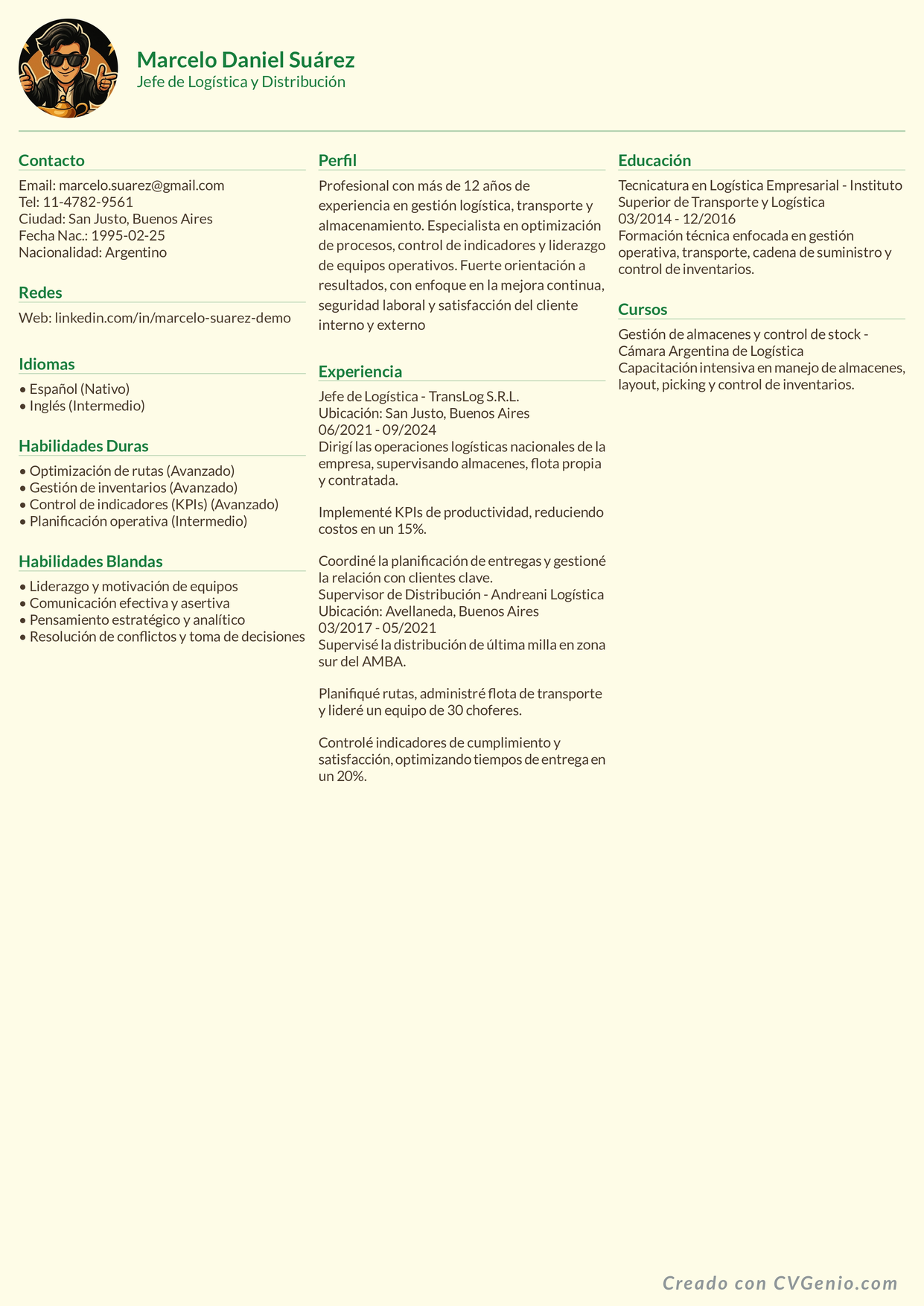 Marcelo Daniel Suárez
Jefe de Logística y Distribución

Contacto
Email: marcelo.suarez@gmail.com
Tel: 11-4782-9561
Ciudad: San Justo, Buenos Aires
Fecha Nac.: 1995-02-25
Nacionalidad: Argentino

Redes
Web: linkedin.com/in/marcelo-suarez-demo

Idiomas
• Español (Nativo)
• Inglés (Intermedio)

Habilidades Duras
• Optimización de rutas (Avanzado)
• Gestión de inventarios (Avanzado)
• Control de indicadores (KPIs) (Avanzado)
• Planificación operativa (Intermedio)

Habilidades Blandas
• Liderazgo y motivación de equipos
• Comunicación efectiva y asertiva
• Pensamiento estratégico y analítico
• Resolución de conflictos y toma de decisiones

Perfil
Profesional con más de 12 años de experiencia en gestión logística, transporte y almacenamiento. Especialista en optimización de procesos, control de indicadores y liderazgo de equipos operativos. Fuerte orientación a resultados, con enfoque en la mejora continua, seguridad laboral y satisfacción del cliente interno y externo

Experiencia
Jefe de Logística - TransLog S.R.L.
Ubicación: San Justo, Buenos Aires
06/2021 - 09/2024
Dirigí las operaciones logísticas nacionales de la empresa, supervisando almacenes, flota propia y contratada.

Implementé KPIs de productividad, reduciendo costos en un 15%.

Coordiné la planificación de entregas y gestioné la relación con clientes clave.
Supervisor de Distribución - Andreani Logística
Ubicación: Avellaneda, Buenos Aires
03/2017 - 05/2021
Supervisé la distribución de última milla en zona sur del AMBA.

Planifiqué rutas, administré flota de transporte y lideré un equipo de 30 choferes.

Controlé indicadores de cumplimiento y satisfacción, optimizando tiempos de entrega en un 20%.

Educación
Tecnicatura en Logística Empresarial - Instituto Superior de Transporte y Logística
03/2014 - 12/2016
Formación técnica enfocada en gestión operativa, transporte, cadena de suministro y control de inventarios.

Cursos
Gestión de almacenes y control de stock - Cámara Argentina de Logística
Capacitación intensiva en manejo de almacenes, layout, picking y control de inventarios.

Creado con CVGenio.com